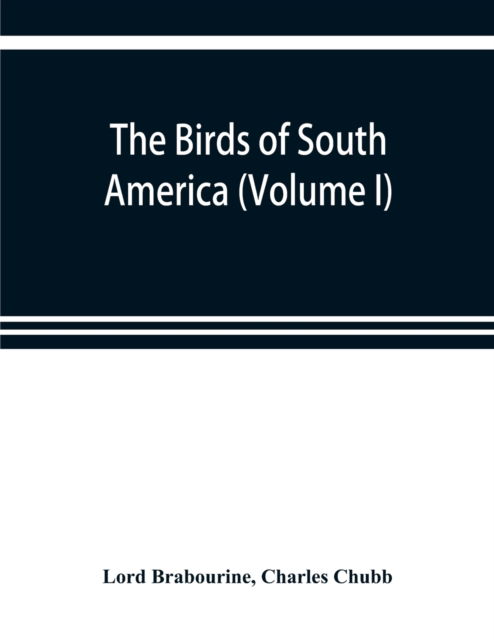 The Birds of South America (Volume I)

Lord Brabourine, Charles Chubb